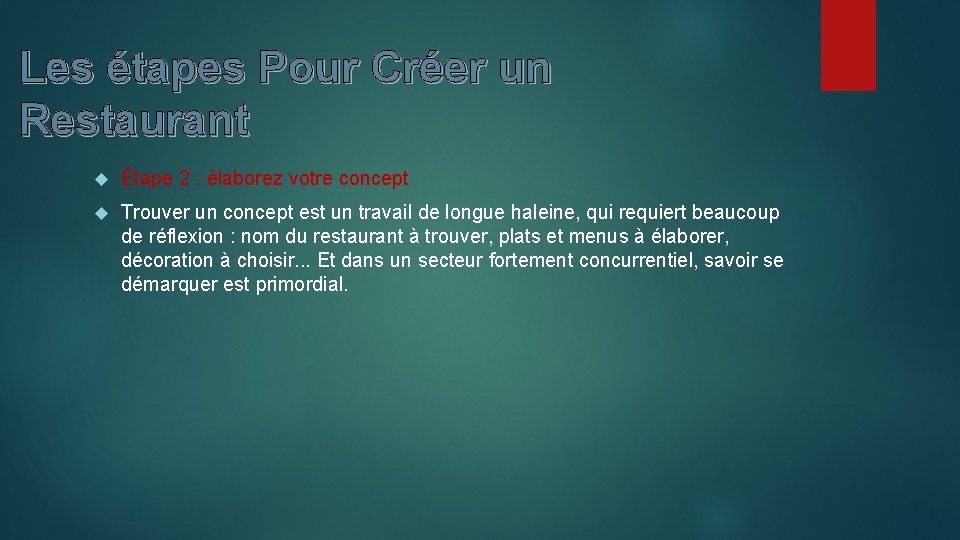 Les étapes Pour Créer un Restaurant

Étape 2 : élaborez votre concept

Trouver un concept est un travail de longue haleine, qui requiert beaucoup de réflexion : nom du restaurant à trouver, plats et menus à élaborer, décoration à choisir... Et dans un secteur fortement concurrentiel, savoir se démarquer est primordial.